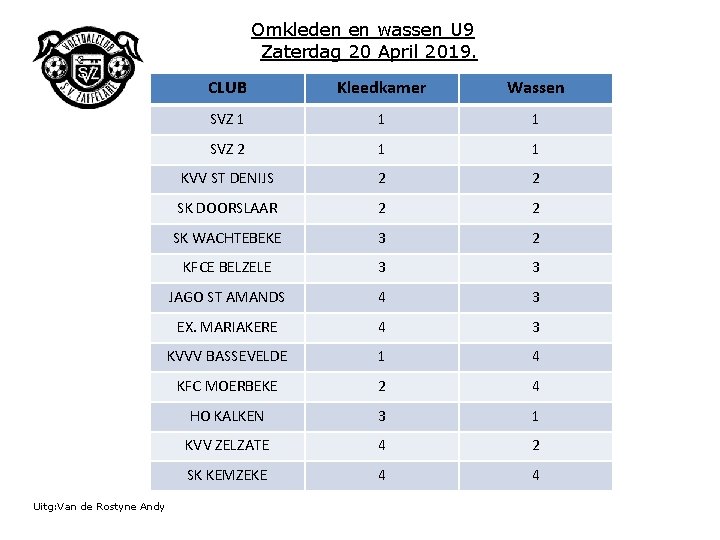 VOETBALCLUB
SVZ
S.V. ZAFFELARE

Omkleden en wassen U9
Zaterdag 20 April 2019.

| CLUB | Kleedkamer | Wassen |
|---|---|---|
| SVZ 1 | 1 | 1 |
| SVZ 2 | 1 | 1 |
| KVV ST DENIJS | 2 | 2 |
| SK DOORSLAAR | 2 | 2 |
| SK WACHTEBEKE | 3 | 2 |
| KFCE BELZELE | 3 | 3 |
| JAGO ST AMANDS | 4 | 3 |
| EX. MARIAKERE | 4 | 3 |
| KVVV BASSEVELDE | 1 | 4 |
| KFC MOERBEKE | 2 | 4 |
| HO KALKEN | 3 | 1 |
| KVV ZELZATE | 4 | 2 |
| SK KEMZEKE | 4 | 4 |

Uitg:Van de Rostyne Andy